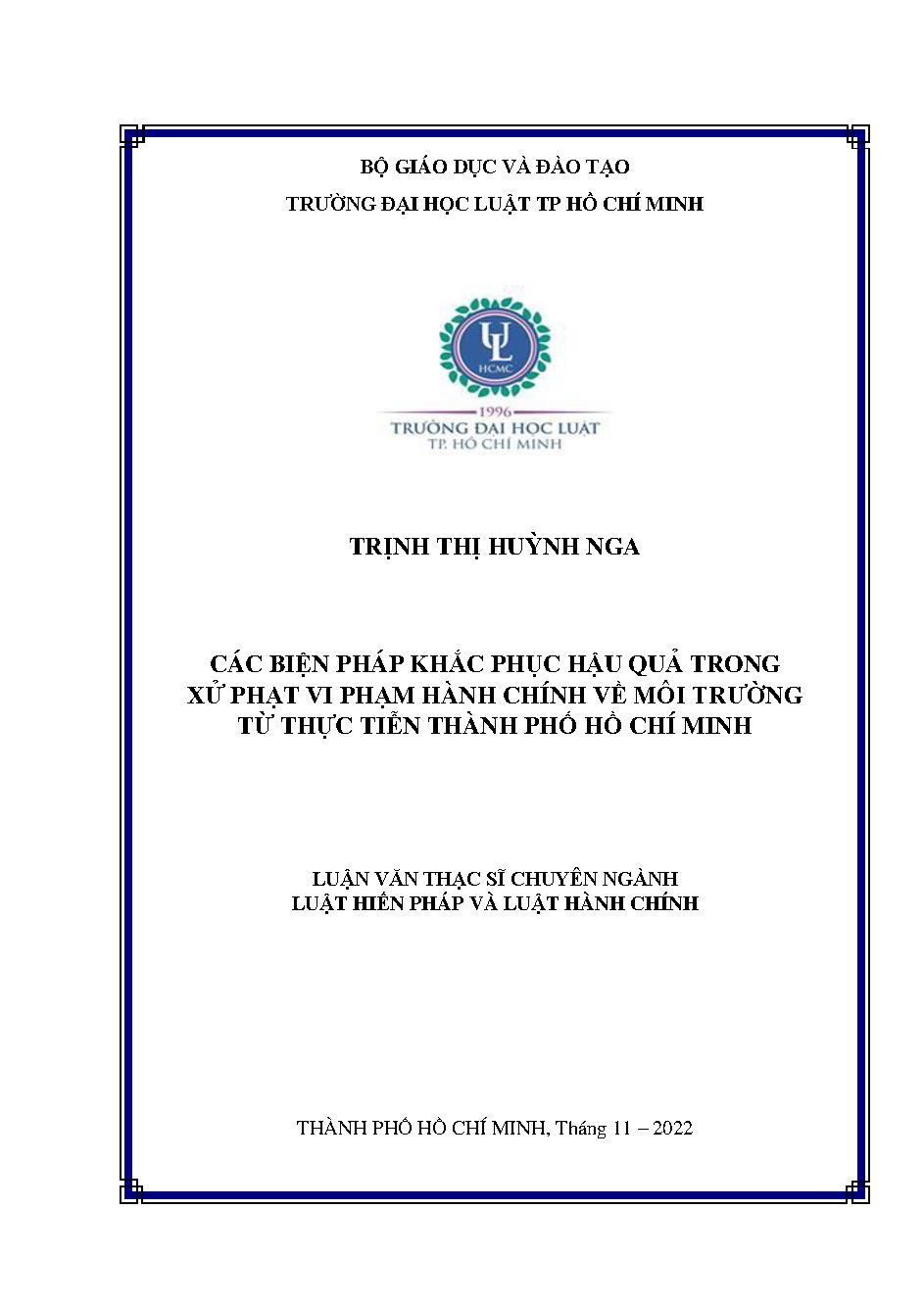 BỘ GIÁO DỤC VÀ ĐÀO TẠO
TRƯỜNG ĐẠI HỌC LUẬT TP HỒ CHÍ MINH

UL
HCMC
1996
TRƯỜNG ĐẠI HỌC LUẬT
TP. HỒ CHÍ MINH

TRỊNH THỊ HUỲNH NGA

CÁC BIỆN PHÁP KHẮC PHỤC HẬU QUẢ TRONG XỬ PHẠT VI PHẠM HÀNH CHÍNH VỀ MÔI TRƯỜNG TỪ THỰC TIỄN THÀNH PHỐ HỒ CHÍ MINH

LUẬN VĂN THẠC SĨ CHUYÊN NGÀNH
LUẬT HIẾN PHÁP VÀ LUẬT HÀNH CHÍNH

THÀNH PHỐ HỒ CHÍ MINH, Tháng 11 – 2022